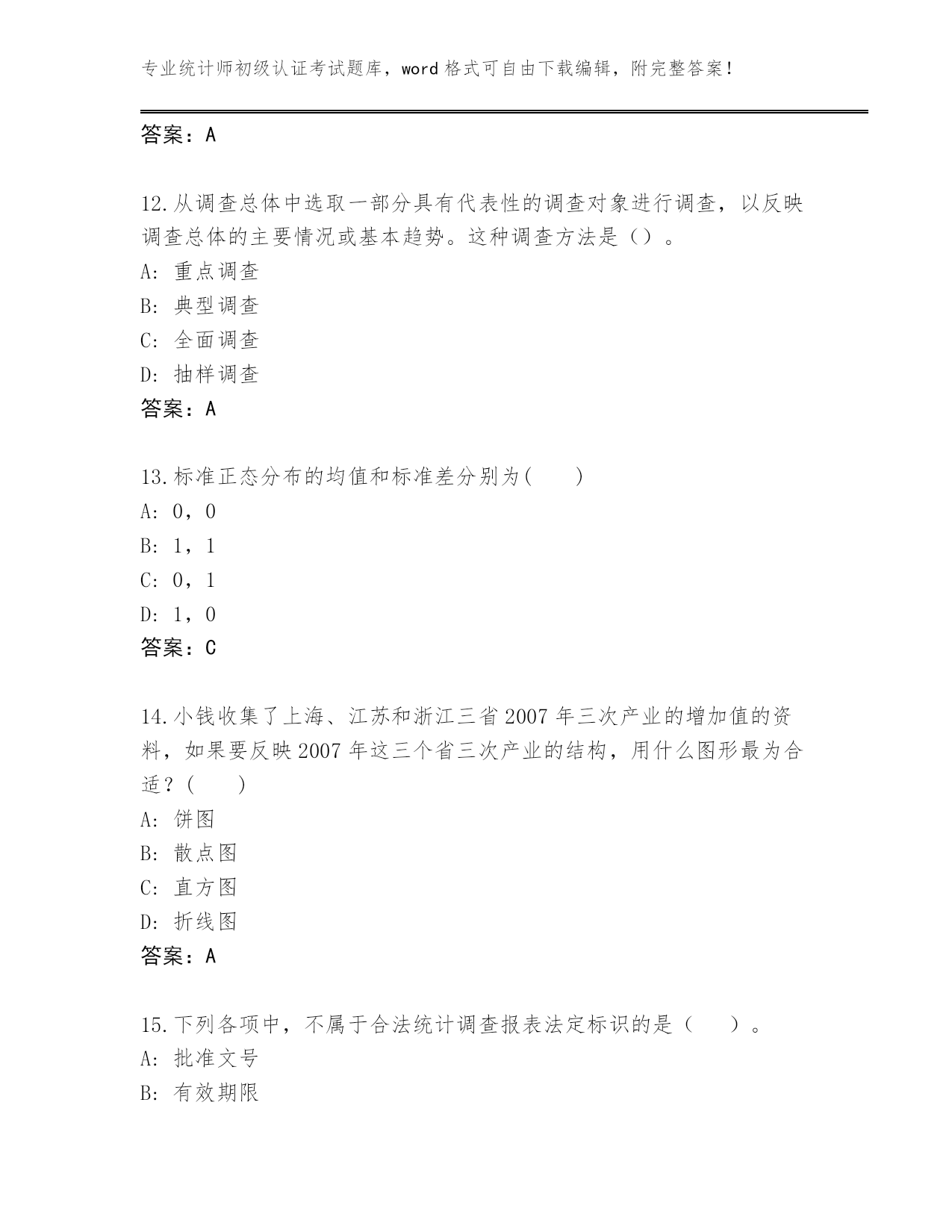 专业统计师初级认证考试题库，word 格式可自由下载编辑，附完整答案！

答案：A

12.从调查总体中选取一部分具有代表性的调查对象进行调查，以反映调查总体的主要情况或基本趋势。这种调查方法是（）。
A: 重点调查
B: 典型调查
C: 全面调查
D: 抽样调查
答案：A

13.标准正态分布的均值和标准差分别为(　　)
A: 0，0
B: 1，1
C: 0，1
D: 1，0
答案：C

14.小钱收集了上海、江苏和浙江三省 2007 年三次产业的增加值的资料，如果要反映 2007 年这三个省三次产业的结构，用什么图形最为合适？(　　)
A: 饼图
B: 散点图
C: 直方图
D: 折线图
答案：A

15.下列各项中，不属于合法统计调查报表法定标识的是（　　）。
A: 批准文号
B: 有效期限